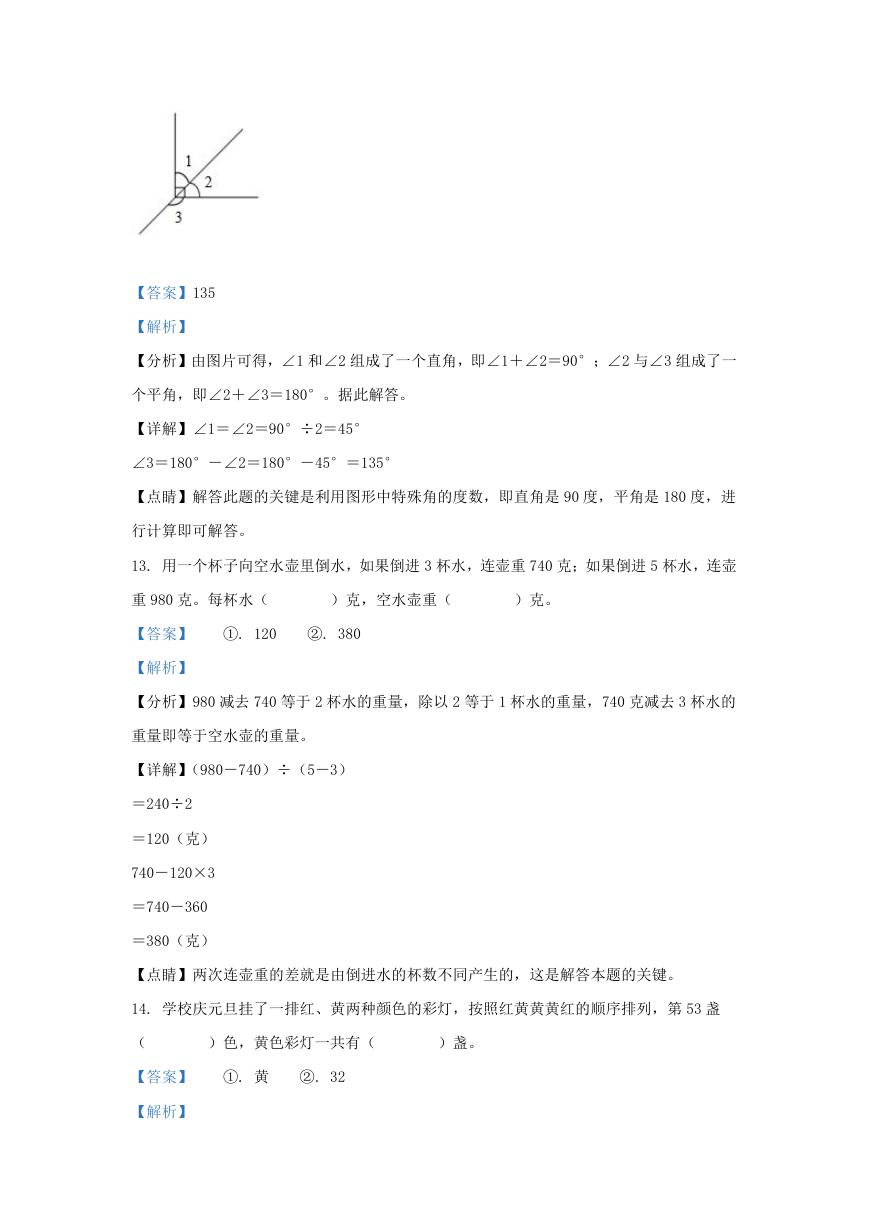 1
2
3

【答案】135

【解析】

【分析】由图片可得，∠1 和∠2 组成了一个直角，即∠1＋∠2＝90°；∠2 与∠3 组成了一个平角，即∠2＋∠3＝180°。据此解答。

【详解】∠1＝∠2＝90°÷2＝45°

∠3＝180°－∠2＝180°－45°＝135°

【点睛】解答此题的关键是利用图形中特殊角的度数，即直角是 90 度，平角是 180 度，进行计算即可解答。

13. 用一个杯子向空水壶里倒水，如果倒进 3 杯水，连壶重 740 克；如果倒进 5 杯水，连壶重 980 克。每杯水（　　）克，空水壶重（　　）克。

【答案】　①. 120　②. 380

【解析】

【分析】980 减去 740 等于 2 杯水的重量，除以 2 等于 1 杯水的重量，740 克减去 3 杯水的重量即等于空水壶的重量。

【详解】(980－740)÷(5－3)

＝240÷2

＝120（克）

740－120×3

＝740－360

＝380（克）

【点睛】两次连壶重的差就是由倒进水的杯数不同产生的，这是解答本题的关键。

14. 学校庆元旦挂了一排红、黄两种颜色的彩灯，按照红黄黄黄红的顺序排列，第 53 盏（　　）色，黄色彩灯一共有（　　）盏。

【答案】　①. 黄　②. 32

【解析】